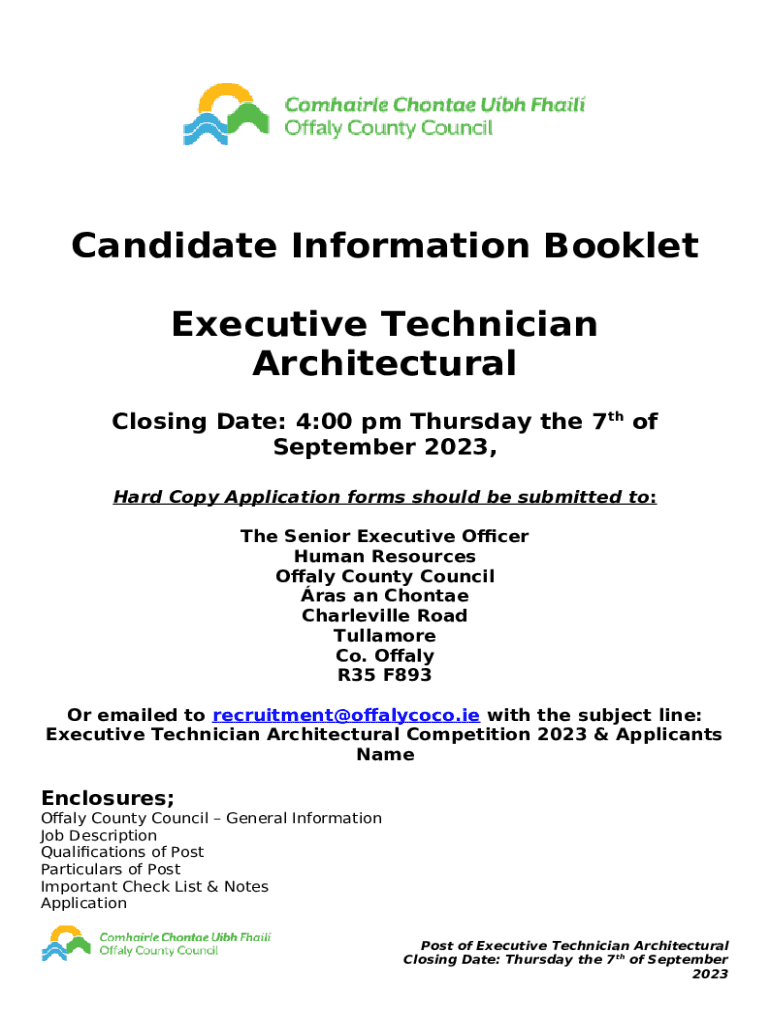 Comhairle Chontae Uíbh Fhailí
Offaly County Council

Candidate Information Booklet

Executive Technician Architectural

Closing Date: 4:00 pm Thursday the 7$^{th}$ of September 2023,

Hard Copy Application forms should be submitted to:

The Senior Executive Officer
Human Resources
Offaly County Council
Áras an Chontae
Charleville Road
Tullamore
Co. Offaly
R35 F893

Or emailed to recruitment@offalycoco.ie with the subject line: Executive Technician Architectural Competition 2023 & Applicants Name

Enclosures;
Offaly County Council – General Information
Job Description
Qualifications of Post
Particulars of Post
Important Check List & Notes
Application

Comhairle Chontae Uíbh Fhailí
Offaly County Council

Post of Executive Technician Architectural
Closing Date: Thursday the 7$^{th}$ of September 2023